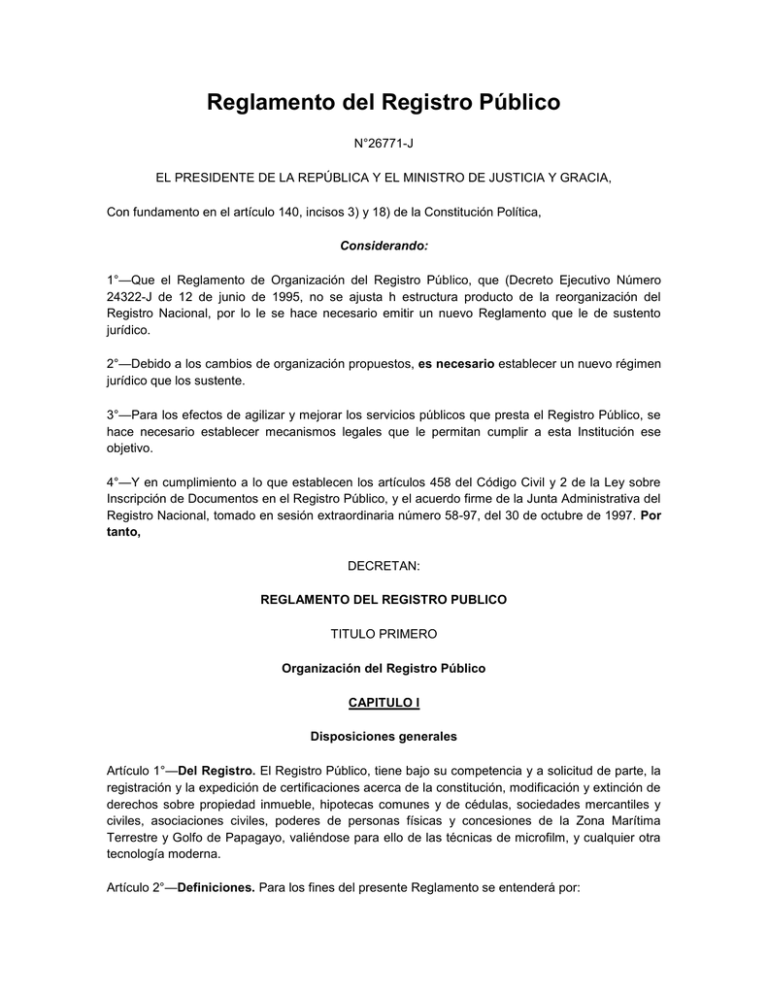 Reglamento del Registro Público

N°26771-J

EL PRESIDENTE DE LA REPÚBLICA Y EL MINISTRO DE JUSTICIA Y GRACIA,

Con fundamento en el artículo 140, incisos 3) y 18) de la Constitución Política,

Considerando:

1°—Que el Reglamento de Organización del Registro Público, que (Decreto Ejecutivo Número 24322-J de 12 de junio de 1995, no se ajusta h estructura producto de la reorganización del Registro Nacional, por lo le se hace necesario emitir un nuevo Reglamento que le de sustento jurídico.

2°—Debido a los cambios de organización propuestos, es necesario establecer un nuevo régimen jurídico que los sustente.

3°—Para los efectos de agilizar y mejorar los servicios públicos que presta el Registro Público, se hace necesario establecer mecanismos legales que le permitan cumplir a esta Institución ese objetivo.

4°—Y en cumplimiento a lo que establecen los artículos 458 del Código Civil y 2 de la Ley sobre Inscripción de Documentos en el Registro Público, y el acuerdo firme de la Junta Administrativa del Registro Nacional, tomado en sesión extraordinaria número 58-97, del 30 de octubre de 1997. Por tanto,

DECRETAN:

REGLAMENTO DEL REGISTRO PUBLICO

TITULO PRIMERO

Organización del Registro Público

CAPITULO I

Disposiciones generales

Artículo 1°—Del Registro. El Registro Público, tiene bajo su competencia y a solicitud de parte, la registración y la expedición de certificaciones acerca de la constitución, modificación y extinción de derechos sobre propiedad inmueble, hipotecas comunes y de cédulas, sociedades mercantiles y civiles, asociaciones civiles, poderes de personas físicas y concesiones de la Zona Marítima Terrestre y Golfo de Papagayo, valiéndose para ello de las técnicas de microfilm, y cualquier otra tecnología moderna.

Artículo 2°—Definiciones. Para los fines del presente Reglamento se entenderá por: